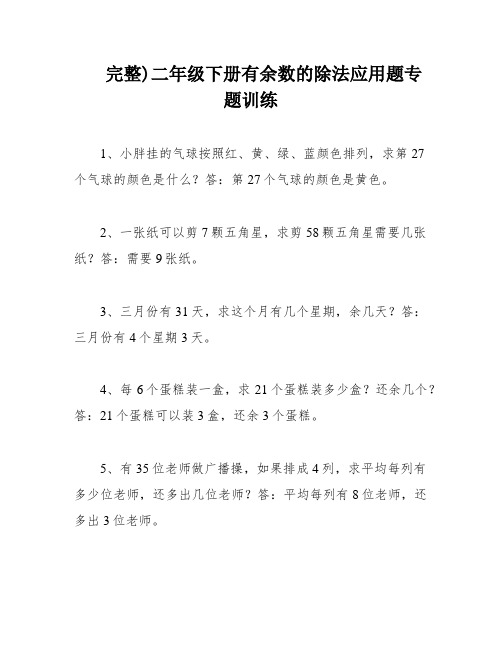 完整)二年级下册有余数的除法应用题专题训练

1、小胖挂的气球按照红、黄、绿、蓝颜色排列，求第 27 个气球的颜色是什么？答：第 27 个气球的颜色是黄色。

2、一张纸可以剪 7 颗五角星，求剪 58 颗五角星需要几张纸？答：需要 9 张纸。

3、三月份有 31 天，求这个月有几个星期，余几天？答：三月份有 4 个星期 3 天。

4、每 6 个蛋糕装一盒，求 21 个蛋糕装多少盒？还余几个？答：21 个蛋糕可以装 3 盒，还余 3 个蛋糕。

5、有 35 位老师做广播操，如果排成 4 列，求平均每列有多少位老师，还多出几位老师？答：平均每列有 8 位老师，还多出 3 位老师。